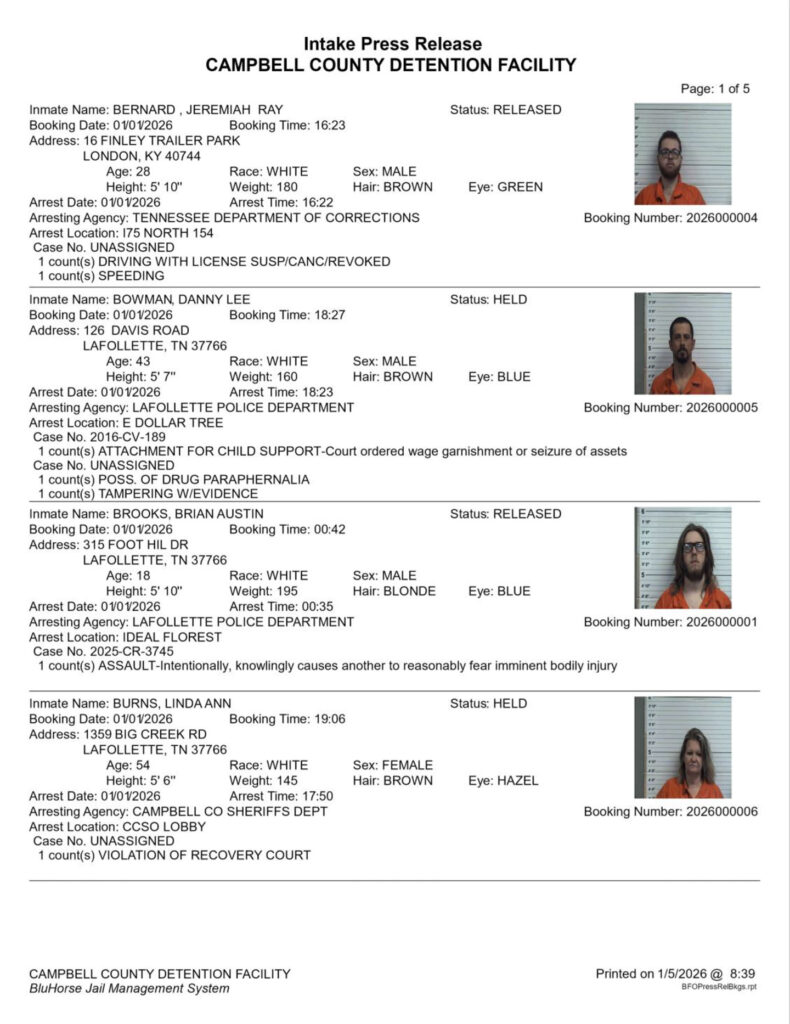 Intake Press Release
CAMPBELL COUNTY DETENTION FACILITY

Page: 1 of 5

Inmate Name: BERNARD , JEREMIAH RAY
Status: RELEASED
Booking Date: 01/01/2026
Booking Time: 16:23
Address: 16 FINLEY TRAILER PARK
LONDON, KY 40744
Age: 28
Race: WHITE
Sex: MALE
Height: 5' 10"
Weight: 180
Hair: BROWN
Eye: GREEN
Arrest Date: 01/01/2026
Arrest Time: 16:22
Arresting Agency: TENNESSEE DEPARTMENT OF CORRECTIONS
Booking Number: 2026000004
Arrest Location: I75 NORTH 154
Case No. UNASSIGNED
1 count(s) DRIVING WITH LICENSE SUSP/CANC/REVOKED
1 count(s) SPEEDING

Inmate Name: BOWMAN, DANNY LEE
Status: HELD
Booking Date: 01/01/2026
Booking Time: 18:27
Address: 126 DAVIS ROAD
LAFOLLETTE, TN 37766
Age: 43
Race: WHITE
Sex: MALE
Height: 5' 7"
Weight: 160
Hair: BROWN
Eye: BLUE
Arrest Date: 01/01/2026
Arrest Time: 18:23
Arresting Agency: LAFOLLETTE POLICE DEPARTMENT
Booking Number: 2026000005
Arrest Location: E DOLLAR TREE
Case No. 2016-CV-189
1 count(s) ATTACHMENT FOR CHILD SUPPORT-Court ordered wage garnishment or seizure of assets
Case No. UNASSIGNED
1 count(s) POSS. OF DRUG PARAPHERNALIA
1 count(s) TAMPERING W/EVIDENCE

Inmate Name: BROOKS, BRIAN AUSTIN
Status: RELEASED
Booking Date: 01/01/2026
Booking Time: 00:42
Address: 315 FOOT HIL DR
LAFOLLETTE, TN 37766
Age: 18
Race: WHITE
Sex: MALE
Height: 5' 10"
Weight: 195
Hair: BLONDE
Eye: BLUE
Arrest Date: 01/01/2026
Arrest Time: 00:35
Arresting Agency: LAFOLLETTE POLICE DEPARTMENT
Booking Number: 2026000001
Arrest Location: IDEAL FLOREST
Case No. 2025-CR-3745
1 count(s) ASSAULT-Intentionally, knowlingly causes another to reasonably fear imminent bodily injury

Inmate Name: BURNS, LINDA ANN
Status: HELD
Booking Date: 01/01/2026
Booking Time: 19:06
Address: 1359 BIG CREEK RD
LAFOLLETTE, TN 37766
Age: 54
Race: WHITE
Sex: FEMALE
Height: 5' 6"
Weight: 145
Hair: BROWN
Eye: HAZEL
Arrest Date: 01/01/2026
Arrest Time: 17:50
Arresting Agency: CAMPBELL CO SHERIFFS DEPT
Booking Number: 2026000006
Arrest Location: CCSO LOBBY
Case No. UNASSIGNED
1 count(s) VIOLATION OF RECOVERY COURT

CAMPBELL COUNTY DETENTION FACILITY
BluHorse Jail Management System
Printed on 1/5/2026 @ 8:39
BFOPressRelBkgs.rpt